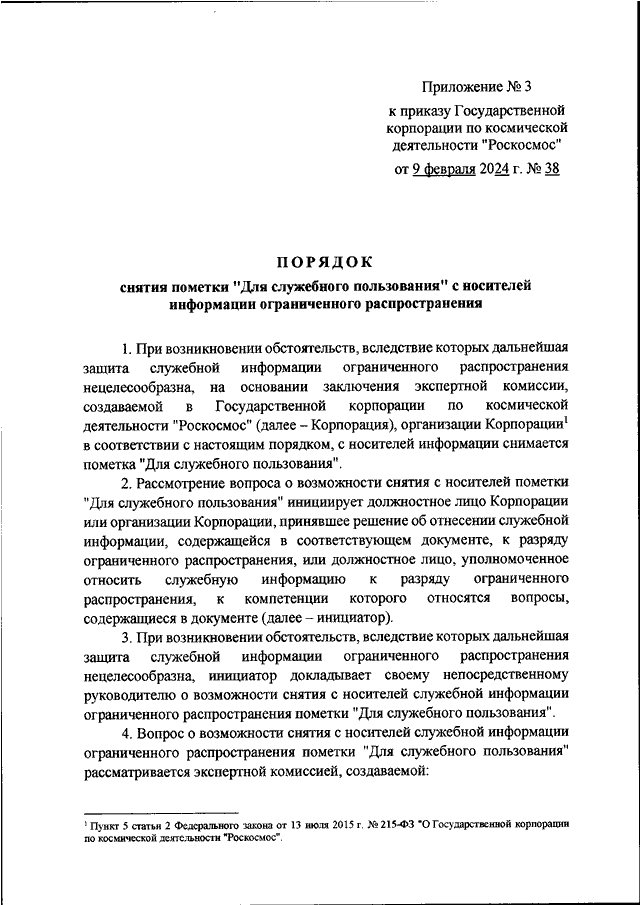 Приложение № 3

к приказу Государственной корпорации по космической деятельности "Роскосмос"

от 9 февраля 2024 г. № 38

ПОРЯДОК

снятия пометки "Для служебного пользования" с носителей информации ограниченного распространения

1. При возникновении обстоятельств, вследствие которых дальнейшая защита служебной информации ограниченного распространения нецелесообразна, на основании заключения экспертной комиссии, создаваемой в Государственной корпорации по космической деятельности "Роскосмос" (далее – Корпорация), организации Корпорации$^1$ в соответствии с настоящим порядком, с носителей информации снимается пометка "Для служебного пользования".

2. Рассмотрение вопроса о возможности снятия с носителей пометки "Для служебного пользования" инициирует должностное лицо Корпорации или организации Корпорации, принявшее решение об отнесении служебной информации, содержащейся в соответствующем документе, к разряду ограниченного распространения, или должностное лицо, уполномоченное относить служебную информацию к разряду ограниченного распространения, к компетенции которого относятся вопросы, содержащиеся в документе (далее – инициатор).

3. При возникновении обстоятельств, вследствие которых дальнейшая защита служебной информации ограниченного распространения нецелесообразна, инициатор докладывает своему непосредственному руководителю о возможности снятия с носителей служебной информации ограниченного распространения пометки "Для служебного пользования".

4. Вопрос о возможности снятия с носителей служебной информации ограниченного распространения пометки "Для служебного пользования" рассматривается экспертной комиссией, создаваемой:

$^1$ Пункт 5 статьи 2 Федерального закона от 13 июля 2015 г. № 215-ФЗ "О Государственной корпорации по космической деятельности "Роскосмос".